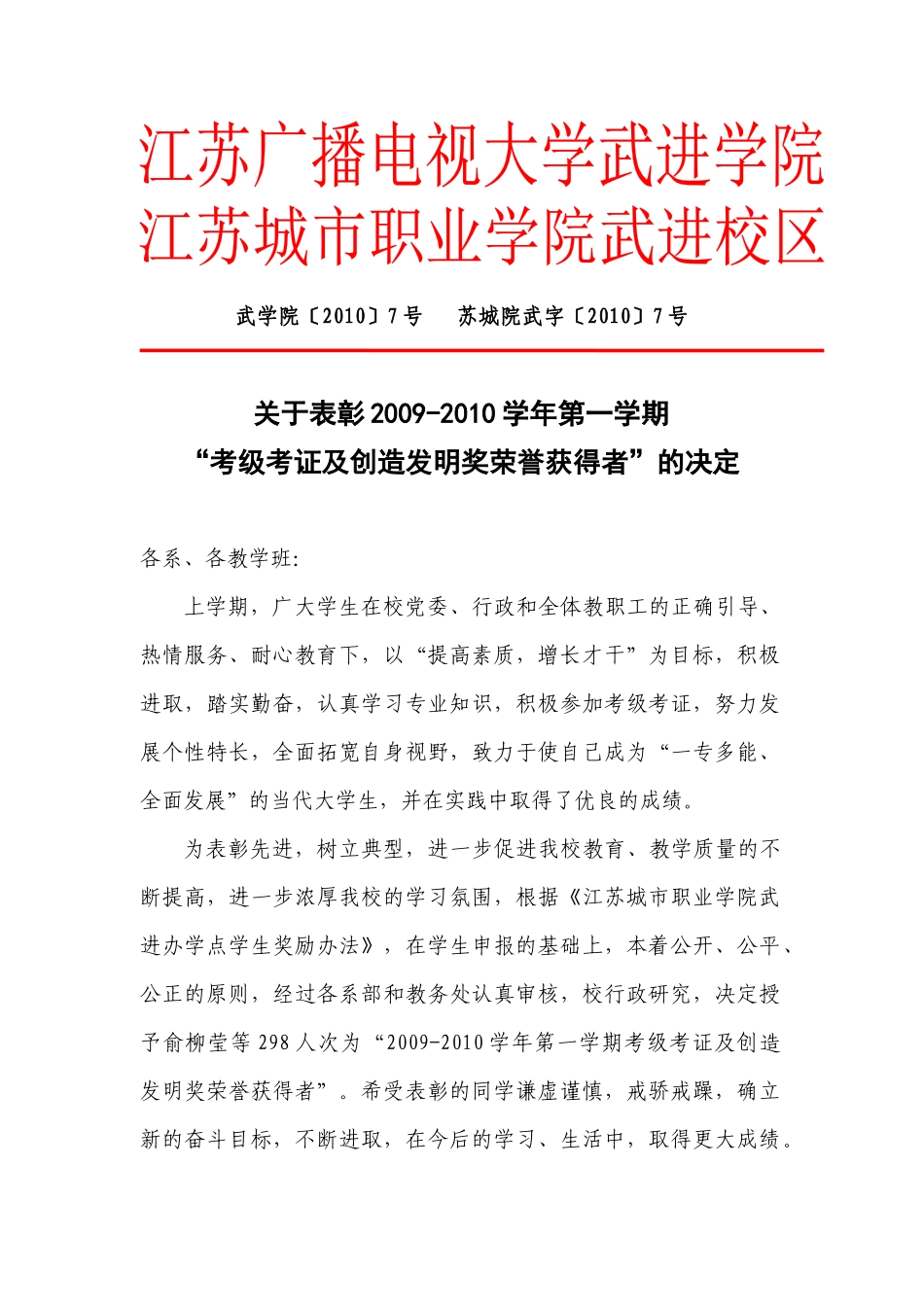 江苏广播电视大学武进学院
江苏城市职业学院武进校区

武学院〔2010〕7号　苏城院武字〔2010〕7号

关于表彰2009-2010学年第一学期
“考级考证及创造发明奖荣誉获得者”的决定

各系、各教学班:

上学期，广大学生在校党委、行政和全体教职工的正确引导、热情服务、耐心教育下，以“提高素质，增长才干”为目标，积极进取，踏实勤奋，认真学习专业知识，积极参加考级考证，努力发展个性特长，全面拓宽自身视野，致力于使自己成为“一专多能、全面发展”的当代大学生，并在实践中取得了优良的成绩。

为表彰先进，树立典型，进一步促进我校教育、教学质量的不断提高，进一步浓厚我校的学习氛围，根据《江苏城市职业学院武进办学点学生奖励办法》，在学生申报的基础上，本着公开、公平、公正的原则，经过各系部和教务处认真审核，校行政研究，决定授予俞柳莹等298人次为“2009-2010学年第一学期考级考证及创造发明奖荣誉获得者”。希受表彰的同学谦虚谨慎，戒骄戒躁，确立新的奋斗目标，不断进取，在今后的学习、生活中，取得更大成绩。